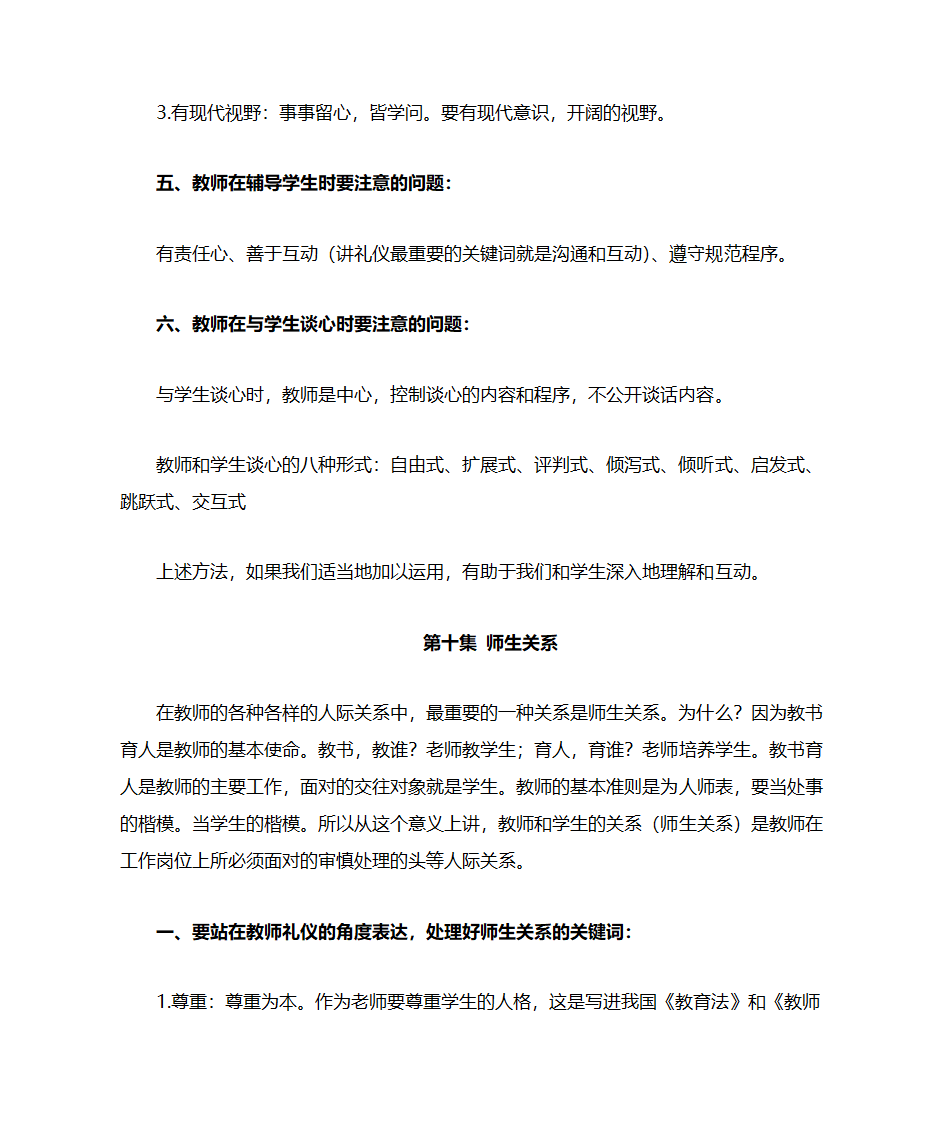 3.有现代视野：事事留心，皆学问。要有现代意识，开阔的视野。

五、教师在辅导学生时要注意的问题：

有责任心、善于互动（讲礼仪最重要的关键词就是沟通和互动）、遵守规范程序。

六、教师在与学生谈心时要注意的问题：

与学生谈心时，教师是中心，控制谈心的内容和程序，不公开谈话内容。

教师和学生谈心的八种形式：自由式、扩展式、评判式、倾泻式、倾听式、启发式、跳跃式、交互式

上述方法，如果我们适当地加以运用，有助于我们和学生深入地理解和互动。

第十集 师生关系

在教师的各种各样的人际关系中，最重要的一种关系是师生关系。为什么？因为教书育人是教师的基本使命。教书，教谁？老师教学生；育人，育谁？老师培养学生。教书育人是教师的主要工作，面对的交往对象就是学生。教师的基本准则是为人师表，要当处事的楷模。当学生的楷模。所以从这个意义上讲，教师和学生的关系（师生关系）是教师在工作岗位上所必须面对的审慎处理的头等人际关系。

一、要站在教师礼仪的角度表达，处理好师生关系的关键词：

1.尊重：尊重为本。作为老师要尊重学生的人格，这是写进我国《教育法》和《教师